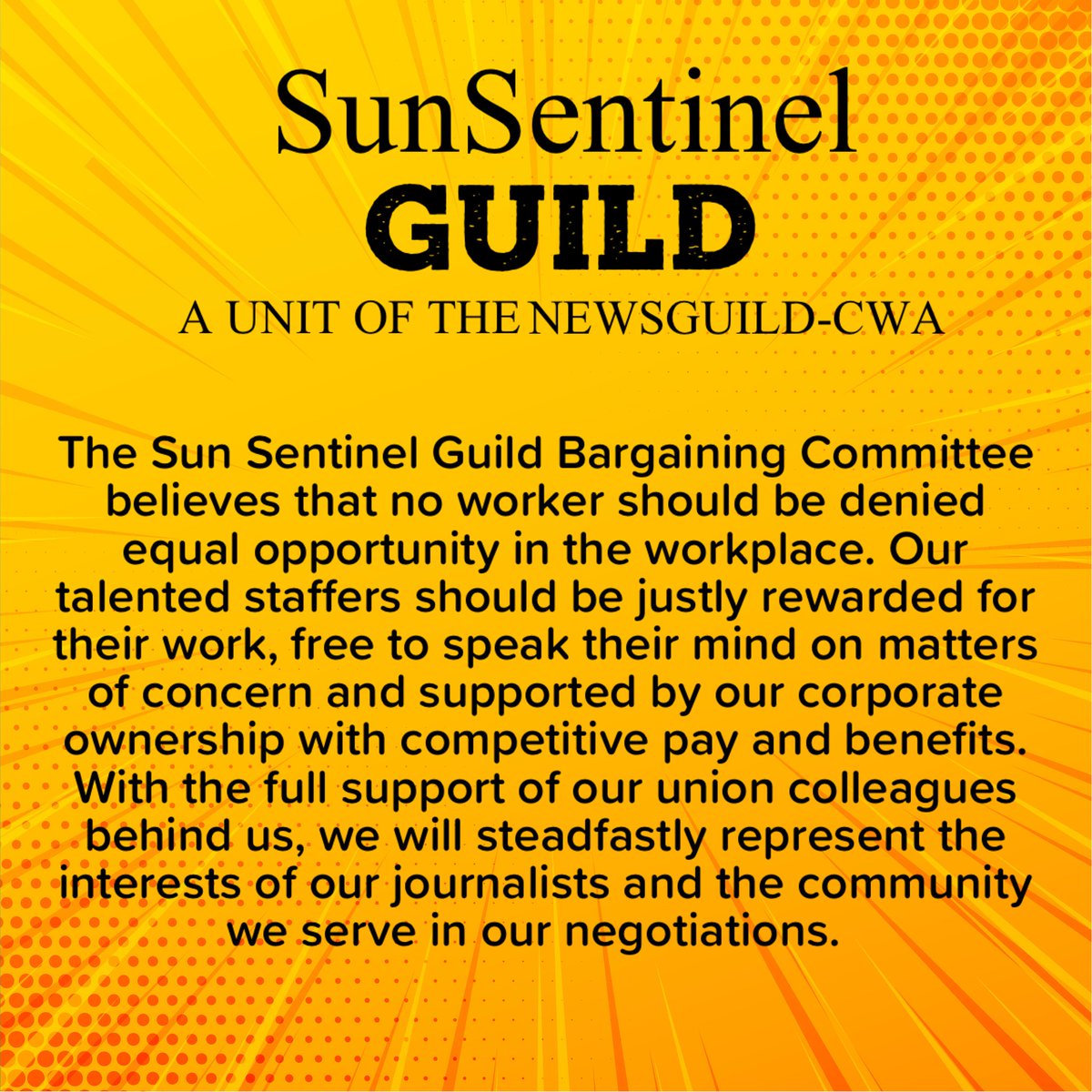 SunSentinel
GUILD
A UNIT OF THE NEWSGUILD-CWA

The Sun Sentinel Guild Bargaining Committee believes that no worker should be denied equal opportunity in the workplace. Our talented staffers should be justly rewarded for their work, free to speak their mind on matters of concern and supported by our corporate ownership with competitive pay and benefits. With the full support of our union colleagues behind us, we will steadfastly represent the interests of our journalists and the community we serve in our negotiations.